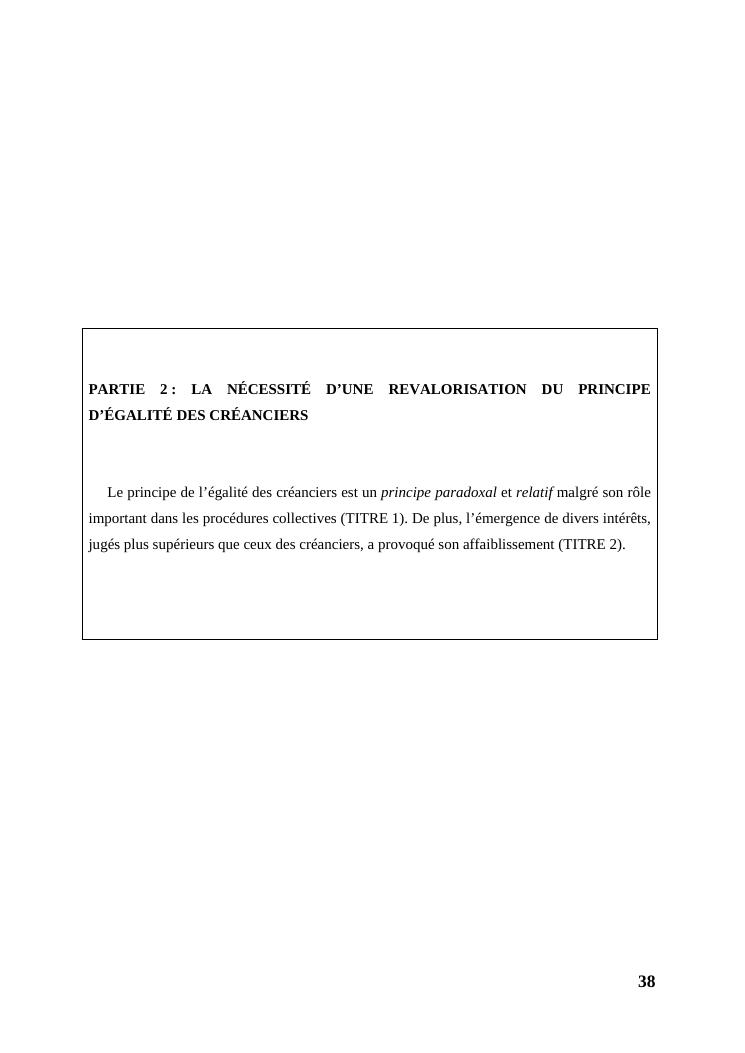 PARTIE 2 : LA NÉCESSITÉ D’UNE REVALORISATION DU PRINCIPE D’ÉGALITÉ DES CRÉANCIERS

Le principe de l’égalité des créanciers est un principe paradoxal et relatif malgré son rôle important dans les procédures collectives (TITRE 1). De plus, l’émergence de divers intérêts, jugés plus supérieurs que ceux des créanciers, a provoqué son affaiblissement (TITRE 2).

38